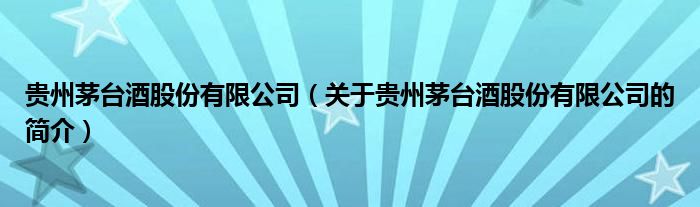 贵州茅台酒股份有限公司（关于贵州茅台酒股份有限公司的简介）